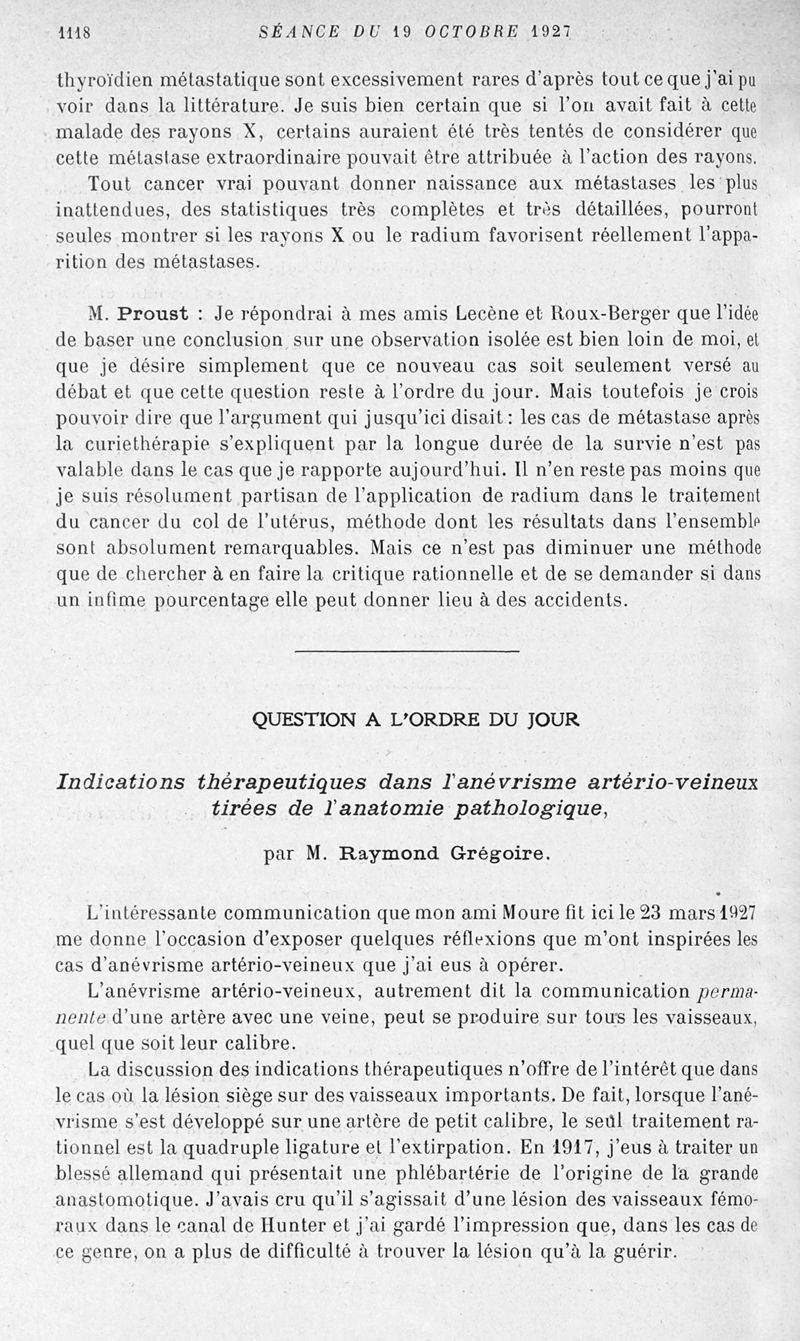 1118 SÉANCE DU 19 OCTOBRE 1927

thyroïdien métastatique sont excessivement rares d'après tout ce que j'ai pu voir dans la littérature. Je suis bien certain que si l'on avait fait à cette malade des rayons X, certains auraient été très tentés de considérer que cette métastase extraordinaire pouvait être attribuée à l'action des rayons.

Tout cancer vrai pouvant donner naissance aux métastases les plus inattendues, des statistiques très complètes et très détaillées, pourront seules montrer si les rayons X ou le radium favorisent réellement l'apparition des métastases.

M. Proust : Je répondrai à mes amis Lecène et Roux-Berger que l'idée de baser une conclusion sur une observation isolée est bien loin de moi, et que je désire simplement que ce nouveau cas soit seulement versé au débat et que cette question reste à l'ordre du jour. Mais toutefois je crois pouvoir dire que l'argument qui jusqu'ici disait : les cas de métastase après la curiethérapie s'expliquent par la longue durée de la survie n'est pas valable dans le cas que je rapporte aujourd'hui. Il n'en reste pas moins que je suis résolument partisan de l'application de radium dans le traitement du cancer du col de l'utérus, méthode dont les résultats dans l'ensemble sont absolument remarquables. Mais ce n'est pas diminuer une méthode que de chercher à en faire la critique rationnelle et de se demander si dans un infime pourcentage elle peut donner lieu à des accidents.

QUESTION A L'ORDRE DU JOUR

Indications thérapeutiques dans l'anévrisme artério-veineux tirées de l'anatomie pathologique,

par M. Raymond Grégoire.

L'intéressante communication que mon ami Moure fit ici le 23 mars 1927 me donne l'occasion d'exposer quelques réflexions que m'ont inspirées les cas d'anévrisme artério-veineux que j'ai eus à opérer.

L'anévrisme artério-veineux, autrement dit la communication permanente d'une artère avec une veine, peut se produire sur tous les vaisseaux, quel que soit leur calibre.

La discussion des indications thérapeutiques n'offre de l'intérêt que dans le cas où la lésion siège sur des vaisseaux importants. De fait, lorsque l'anévrisme s'est développé sur une artère de petit calibre, le seul traitement rationnel est la quadruple ligature et l'extirpation. En 1917, j'eus à traiter un blessé allemand qui présentait une phlébartérie de l'origine de la grande anastomotique. J'avais cru qu'il s'agissait d'une lésion des vaisseaux fémoraux dans le canal de Hunter et j'ai gardé l'impression que, dans les cas de ce genre, on a plus de difficulté à trouver la lésion qu'à la guérir.